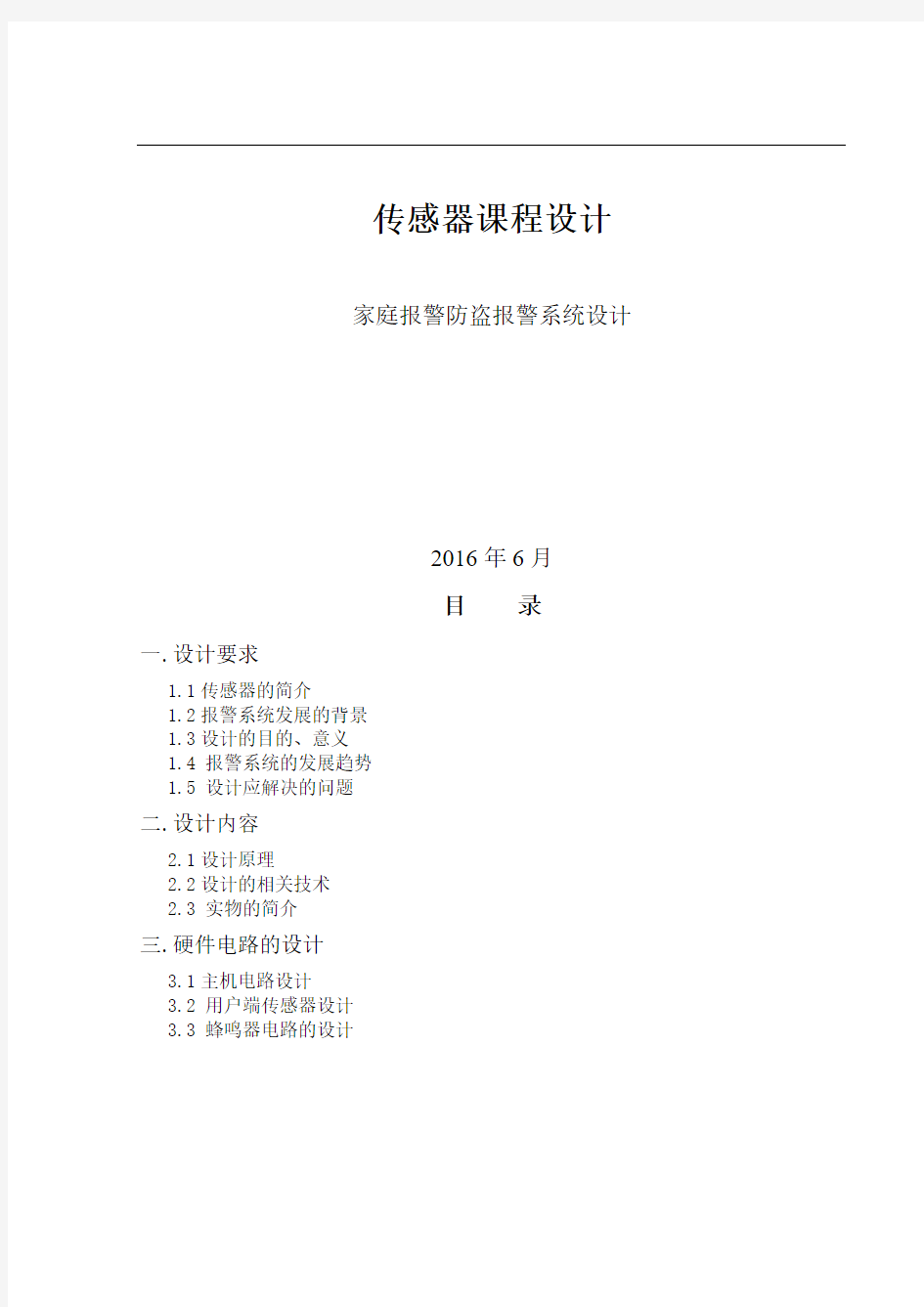 传感器课程设计

家庭报警防盗报警系统设计

2016 年 6 月

目　录

一. 设计要求

1.1 传感器的简介
1.2 报警系统发展的背景
1.3 设计的目的、意义
1.4 报警系统的发展趋势
1.5 设计应解决的问题

二. 设计内容

2.1 设计原理
2.2 设计的相关技术
2.3 实物的简介

三. 硬件电路的设计

3.1 主机电路设计
3.2 用户端传感器设计
3.3 蜂鸣器电路的设计